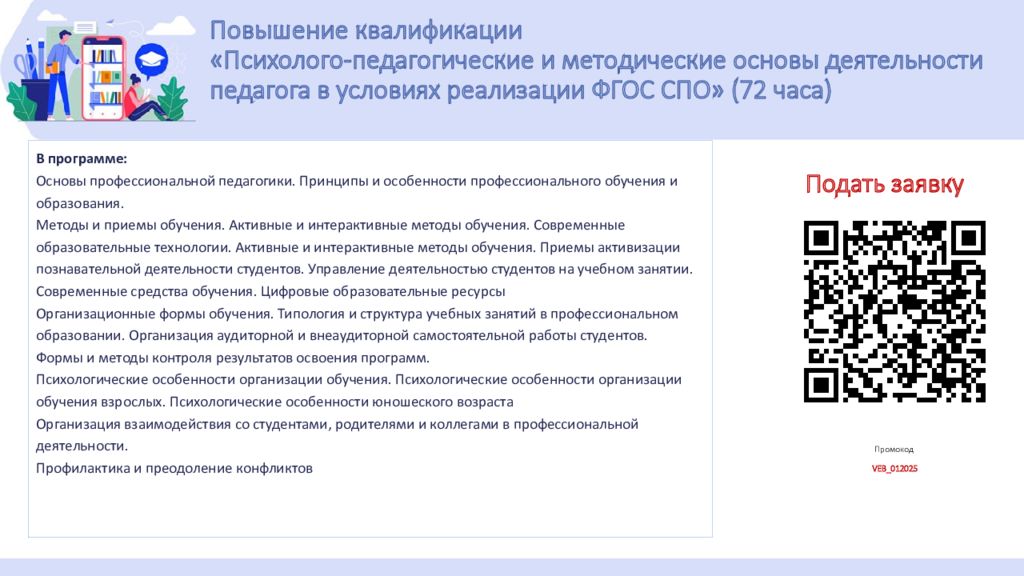 Повышение квалификации
«Психолого-педагогические и методические основы деятельности педагога в условиях реализации ФГОС СПО» (72 часа)

В программе:
Основы профессиональной педагогики. Принципы и особенности профессионального обучения и образования.
Методы и приемы обучения. Активные и интерактивные методы обучения. Современные образовательные технологии. Активные и интерактивные методы обучения. Приемы активизации познавательной деятельности студентов. Управление деятельностью студентов на учебном занятии.
Современные средства обучения. Цифровые образовательные ресурсы
Организационные формы обучения. Типология и структура учебных занятий в профессиональном образовании. Организация аудиторной и внеаудиторной самостоятельной работы студентов.
Формы и методы контроля результатов освоения программ.
Психологические особенности организации обучения. Психологические особенности организации обучения взрослых. Психологические особенности юношеского возраста
Организация взаимодействия со студентами, родителями и коллегами в профессиональной деятельности.
Профилактика и преодоление конфликтов

Подать заявку

Промокод
VEB_012025